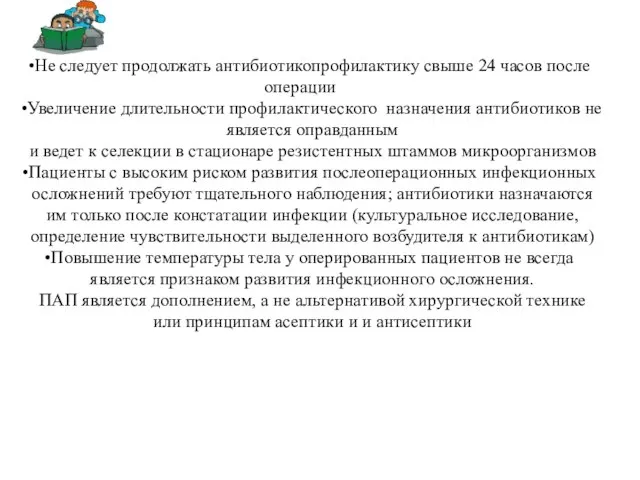 •Не следует продолжать антибиотикопрофилактику свыше 24 часов после операции
•Увеличение длительности профилактического назначения антибиотиков не является оправданным
и ведет к селекции в стационаре резистентных штаммов микроорганизмов
•Пациенты с высоким риском развития послеоперационных инфекционных осложнений требуют тщательного наблюдения; антибиотики назначаются им только после констатации инфекции (культуральное исследование, определение чувствительности выделенного возбудителя к антибиотикам)
•Повышение температуры тела у оперированных пациентов не всегда является признаком развития инфекционного осложнения.
ПАП является дополнением, а не альтернативой хирургической технике или принципам асептики и и антисептики